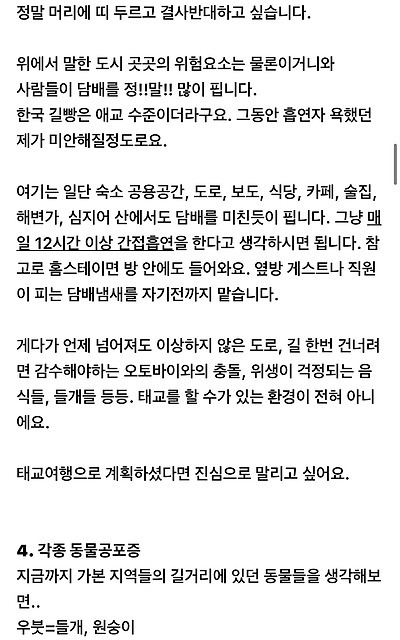 정말 머리에 띠 두르고 결사반대하고 싶습니다.

위에서 말한 도시 곳곳의 위험요소는 물론이거니와 사람들이 담배를 정!!말!! 많이 핍니다.
한국 길빵은 애교 수준이더라구요. 그동안 흡연자 욕했던 제가 미안해질정도로요.

여기는 일단 숙소 공용공간, 도로, 보도, 식당, 카페, 술집, 해변가, 심지어 산에서도 담배를 미친듯이 핍니다. 그냥 매일 12시간 이상 간접흡연을 한다고 생각하시면 됩니다. 참고로 홈스테이면 방 안에도 들어와요. 옆방 게스트나 직원이 피는 담배냄새를 자기전까지 맡습니다.

게다가 언제 넘어져도 이상하지 않은 도로, 길 한번 건너려면 감수해야하는 오토바이와의 충돌, 위생이 걱정되는 음식들, 들개들 등등. 태교를 할 수가 있는 환경이 전혀 아니에요.

태교여행으로 계획하셨다면 진심으로 말리고 싶어요.

4. 각종 동물공포증
지금까지 가본 지역들의 길거리에 있던 동물들을 생각해보면..
우붓=들개, 원숭이